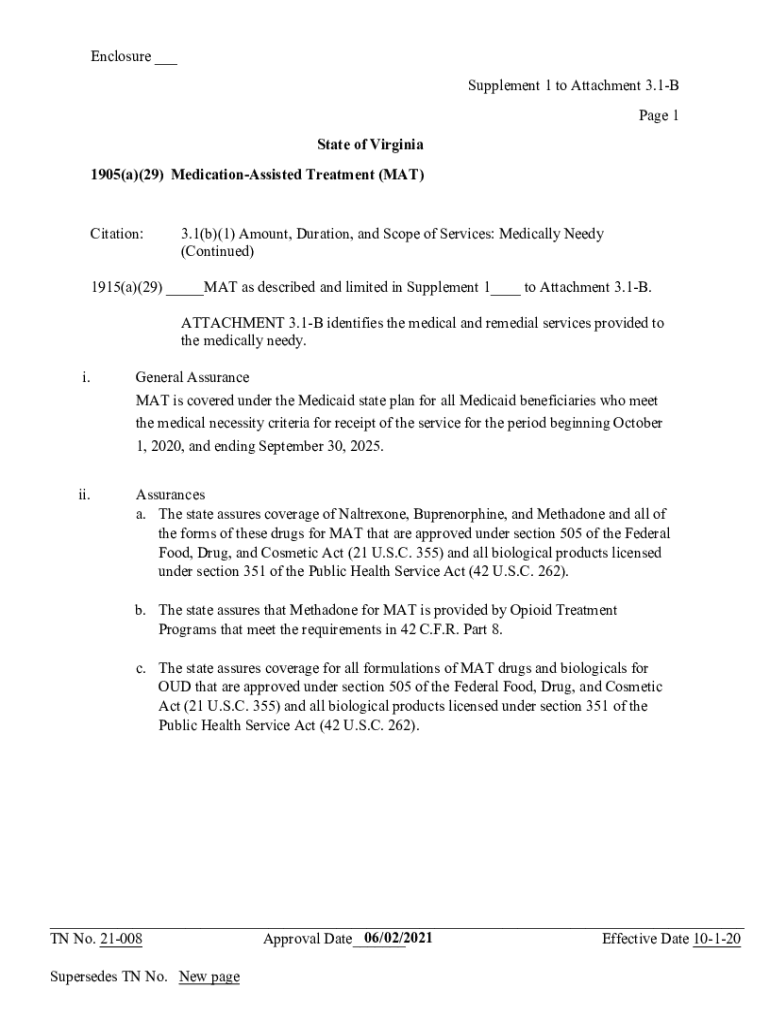 Enclosure ___

Supplement 1 to Attachment 3.1-B

Page 1

State of Virginia

1905(a)(29) Medication-Assisted Treatment (MAT)

Citation: 3.1(b)(1) Amount, Duration, and Scope of Services: Medically Needy (Continued)

1915(a)(29) _____MAT as described and limited in Supplement 1____ to Attachment 3.1-B.

ATTACHMENT 3.1-B identifies the medical and remedial services provided to the medically needy.

i. General Assurance
MAT is covered under the Medicaid state plan for all Medicaid beneficiaries who meet the medical necessity criteria for receipt of the service for the period beginning October 1, 2020, and ending September 30, 2025.

ii. Assurances
a. The state assures coverage of Naltrexone, Buprenorphine, and Methadone and all of the forms of these drugs for MAT that are approved under section 505 of the Federal Food, Drug, and Cosmetic Act (21 U.S.C. 355) and all biological products licensed under section 351 of the Public Health Service Act (42 U.S.C. 262).

b. The state assures that Methadone for MAT is provided by Opioid Treatment Programs that meet the requirements in 42 C.F.R. Part 8.

c. The state assures coverage for all formulations of MAT drugs and biologicals for OUD that are approved under section 505 of the Federal Food, Drug, and Cosmetic Act (21 U.S.C. 355) and all biological products licensed under section 351 of the Public Health Service Act (42 U.S.C. 262).

TN No. 21-008 Approval Date 06/02/2021 Effective Date 10-1-20

Supersedes TN No. New page